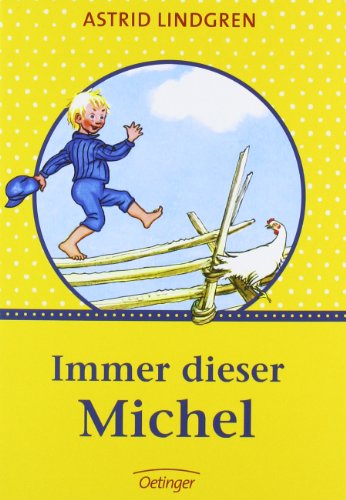 ASTRID LINDGREN

Immer dieser
Michel

Oetinger